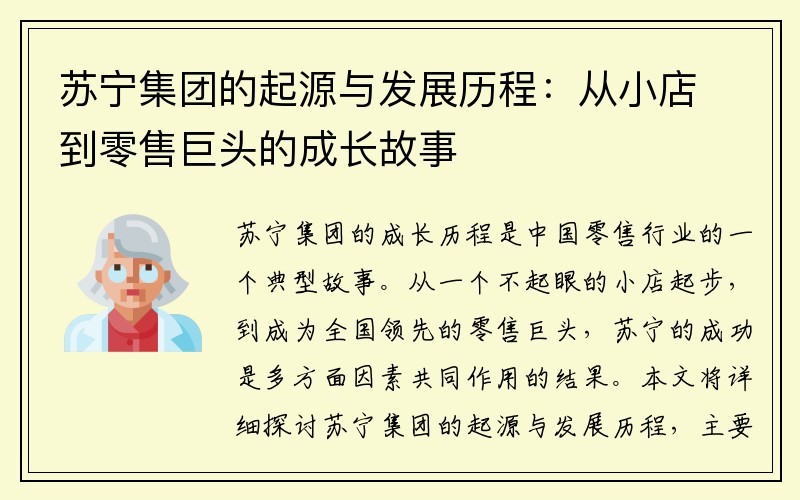 苏宁集团的起源与发展历程：从小店到零售巨头的成长故事

苏宁集团的成长历程是中国零售行业的一个典型故事。从一个不起眼的小店起步，到成为全国领先的零售巨头，苏宁的成功是多方面因素共同作用的结果。本文将详细探讨苏宁集团的起源与发展历程，主要